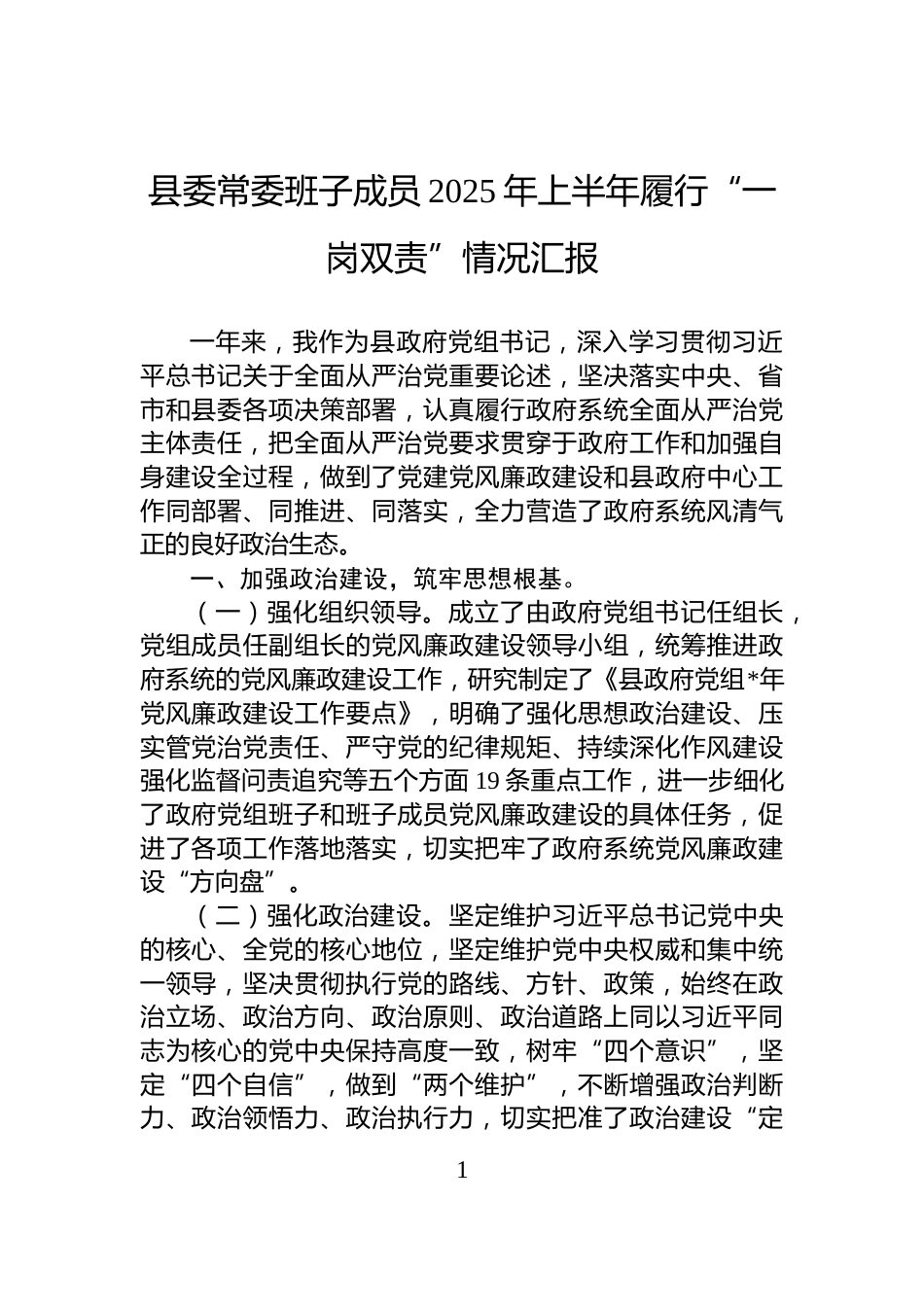 县委常委班子成员 2025 年上半年履行“一岗双责”情况汇报

一年来，我作为县政府党组书记，深入学习贯彻习近平总书记关于全面从严治党重要论述，坚决落实中央、省市和县委各项决策部署，认真履行政府系统全面从严治党主体责任，把全面从严治党要求贯穿于政府工作和加强自身建设全过程，做到了党建党风廉政建设和县政府中心工作同部署、同推进、同落实，全力营造了政府系统风清气正的良好政治生态。

一、加强政治建设，筑牢思想根基。

（一）强化组织领导。成立了由政府党组书记任组长，党组成员任副组长的党风廉政建设领导小组，统筹推进政府系统的党风廉政建设工作，研究制定了《县政府党组*年党风廉政建设工作要点》，明确了强化思想政治建设、压实管党治党责任、严守党的纪律规矩、持续深化作风建设强化监督问责追究等五个方面 19 条重点工作，进一步细化了政府党组班子和班子成员党风廉政建设的具体任务，促进了各项工作落地落实，切实把牢了政府系统党风廉政建设“方向盘”。

（二）强化政治建设。坚定维护习近平总书记党中央的核心、全党的核心地位，坚定维护党中央权威和集中统一领导，坚决贯彻执行党的路线、方针、政策，始终在政治立场、政治方向、政治原则、政治道路上同以习近平同志为核心的党中央保持高度一致，树牢“四个意识”，坚定“四个自信”，做到“两个维护”，不断增强政治判断力、政治领悟力、政治执行力，切实把准了政治建设“定

1